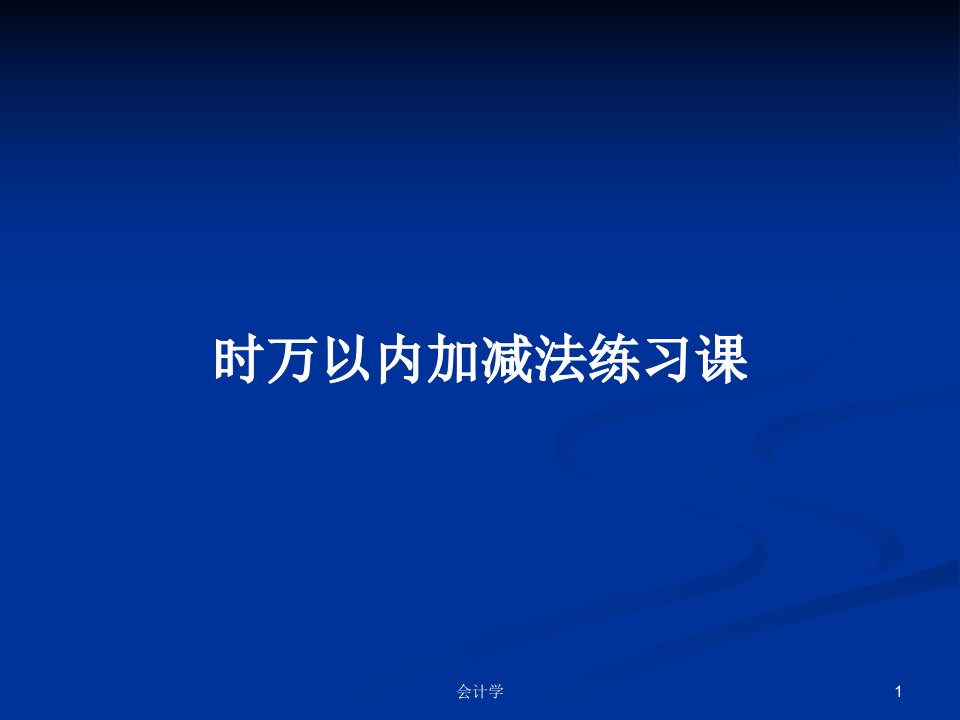 时万以内加减法练习课

会计学

1